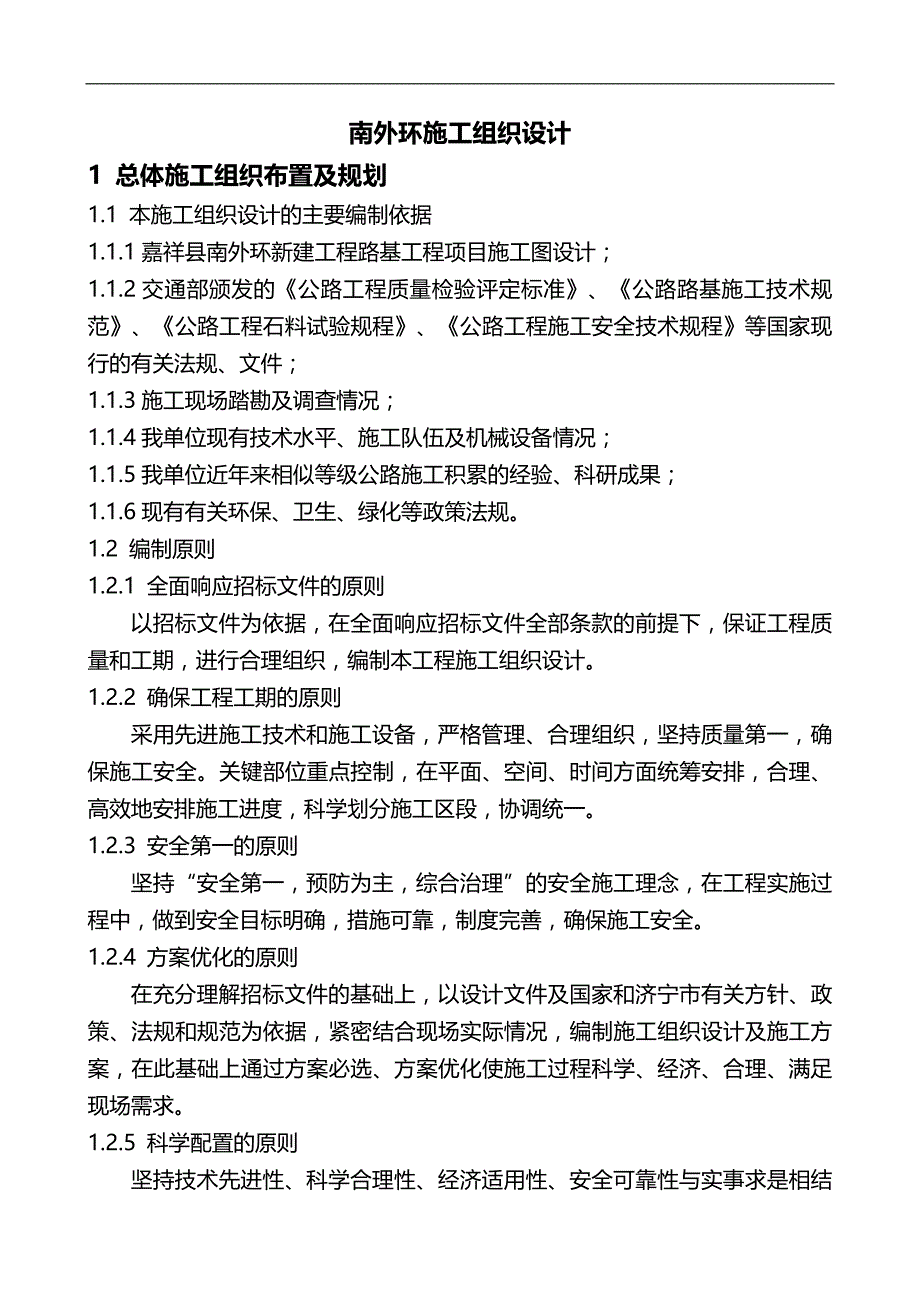 南外环施工组织设计

1 总体施工组织布置及规划

1.1 本施工组织设计的主要编制依据

1.1.1 嘉祥县南外环新建工程路基工程项目施工图设计；

1.1.2 交通部颁发的《公路工程质量检验评定标准》、《公路路基施工技术规范》、《公路工程石料试验规程》、《公路工程施工安全技术规程》等国家现行的有关法规、文件；

1.1.3 施工现场踏勘及调查情况；

1.1.4 我单位现有技术水平、施工队伍及机械设备情况；

1.1.5 我单位近年来相似等级公路施工积累的经验、科研成果；

1.1.6 现有有关环保、卫生、绿化等政策法规。

1.2 编制原则

1.2.1 全面响应招标文件的原则

以招标文件为依据，在全面响应招标文件全部条款的前提下，保证工程质量和工期，进行合理组织，编制本工程施工组织设计。

1.2.2 确保工程工期的原则

采用先进施工技术和施工设备，严格管理、合理组织，坚持质量第一，确保施工安全。关键部位重点控制，在平面、空间、时间方面统筹安排，合理、高效地安排施工进度，科学划分施工区段，协调统一。

1.2.3 安全第一的原则

坚持“安全第一，预防为主，综合治理”的安全施工理念，在工程实施过程中，做到安全目标明确，措施可靠，制度完善，确保施工安全。

1.2.4 方案优化的原则

在充分理解招标文件的基础上，以设计文件及国家和济宁市有关方针、政策、法规和规范为依据，紧密结合现场实际情况，编制施工组织设计及施工方案，在此基础上通过方案必选、方案优化使施工过程科学、经济、合理、满足现场需求。

1.2.5 科学配置的原则

坚持技术先进性、科学合理性、经济适用性、安全可靠性与实事求是相结